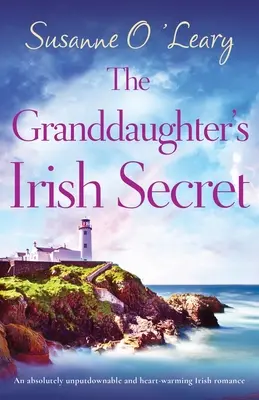 Susanne O'Leary

The Granddaughter's Irish Secret

An absolutely unputdownable and heart-warming Irish romance